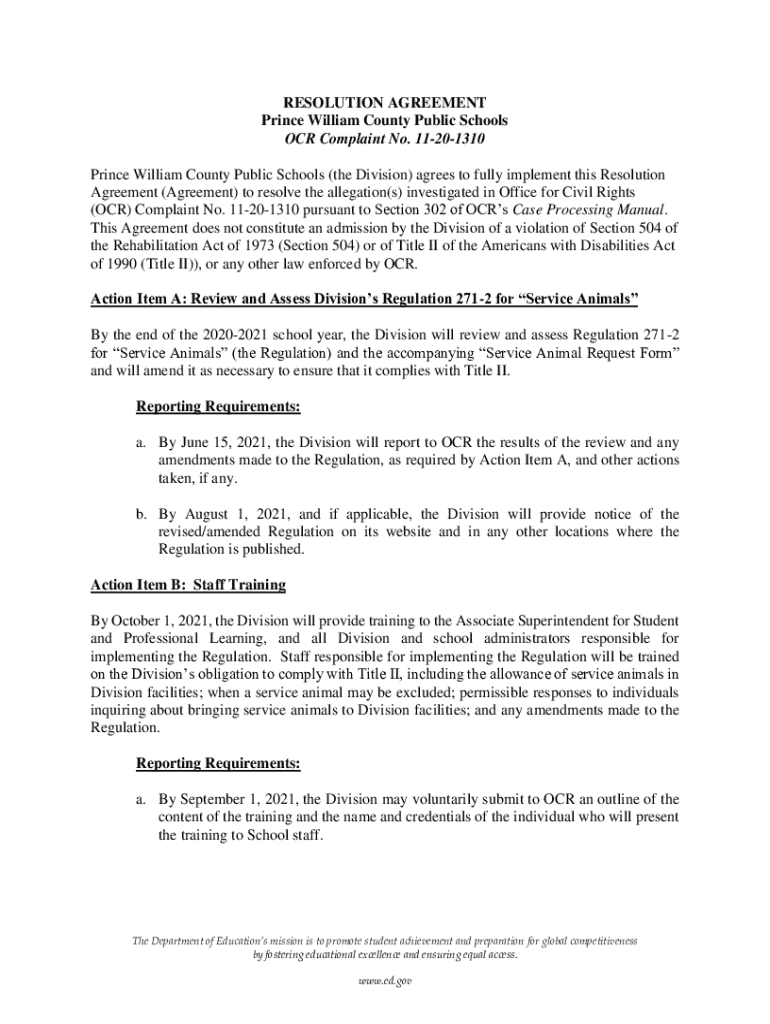 RESOLUTION AGREEMENT
Prince William County Public Schools
OCR Complaint No. 11-20-1310

Prince William County Public Schools (the Division) agrees to fully implement this Resolution Agreement (Agreement) to resolve the allegation(s) investigated in Office for Civil Rights (OCR) Complaint No. 11-20-1310 pursuant to Section 302 of OCR's Case Processing Manual. This Agreement does not constitute an admission by the Division of a violation of Section 504 of the Rehabilitation Act of 1973 (Section 504) or of Title II of the Americans with Disabilities Act of 1990 (Title II)), or any other law enforced by OCR.

Action Item A: Review and Assess Division's Regulation 271-2 for "Service Animals"

By the end of the 2020-2021 school year, the Division will review and assess Regulation 271-2 for "Service Animals" (the Regulation) and the accompanying "Service Animal Request Form" and will amend it as necessary to ensure that it complies with Title II.

Reporting Requirements:

a. By June 15, 2021, the Division will report to OCR the results of the review and any amendments made to the Regulation, as required by Action Item A, and other actions taken, if any.

b. By August 1, 2021, and if applicable, the Division will provide notice of the revised/amended Regulation on its website and in any other locations where the Regulation is published.

Action Item B: Staff Training

By October 1, 2021, the Division will provide training to the Associate Superintendent for Student and Professional Learning, and all Division and school administrators responsible for implementing the Regulation. Staff responsible for implementing the Regulation will be trained on the Division's obligation to comply with Title II, including the allowance of service animals in Division facilities; when a service animal may be excluded; permissible responses to individuals inquiring about bringing service animals to Division facilities; and any amendments made to the Regulation.

Reporting Requirements:

a. By September 1, 2021, the Division may voluntarily submit to OCR an outline of the content of the training and the name and credentials of the individual who will present the training to School staff.

The Department of Education's mission is to promote student achievement and preparation for global competitiveness by fostering educational excellence and ensuring equal access.

www.ed.gov